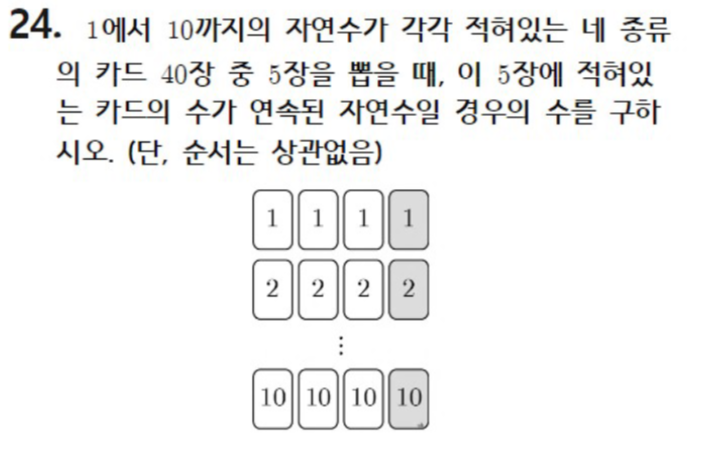 24. 1에서 10까지의 자연수가 각각 적혀있는 네 종류의 카드 40장 중 5장을 뽑을 때, 이 5장에 적혀있는 카드의 수가 연속된 자연수일 경우의 수를 구하시오. (단, 순서는 상관없음)

1 1 1 1
2 2 2 2
⋮
10 10 10 10